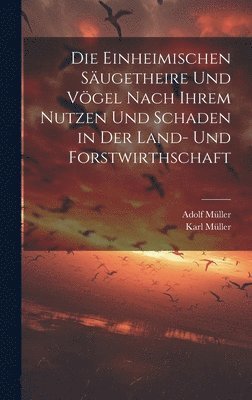 Die Einheimischen Säugetheire Und Vögel Nach Ihrem Nutzen Und Schaden in Der Land- Und Forstwirthschaft

Adolf Müller
Karl Müller